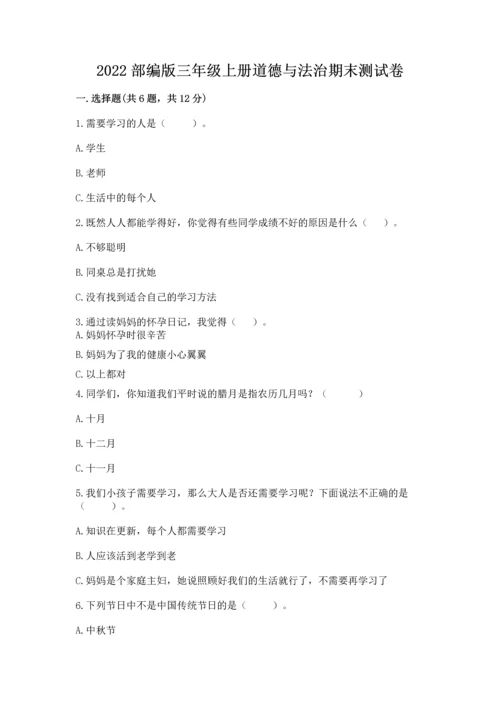 2022 部编版三年级上册道德与法治期末测试卷

一. 选择题(共 6 题，共 12 分)

1. 需要学习的人是（　　）。

A. 学生

B. 老师

C. 生活中的每个人

2. 既然人人都能学得好，你觉得有些同学成绩不好的原因是什么（　　）。

A. 不够聪明

B. 同桌总是打扰她

C. 没有找到适合自己的学习方法

3. 通过读妈妈的怀孕日记，我觉得（　　）。

A. 妈妈怀孕时很辛苦

B. 妈妈为了我的健康小心翼翼

C. 以上都对

4. 同学们，你知道我们平时说的腊月是指农历几月吗？（　　）

A. 十月

B. 十二月

C. 十一月

5. 我们小孩子需要学习，那么大人是否还需要学习呢？下面说法不正确的是（　　）。

A. 知识在更新，每个人都需要学习

B. 人应该活到老学到老

C. 妈妈是个家庭主妇，她说照顾好我们的生活就行了，不需要再学习了

6. 下列节日中不是中国传统节日的是（　　）。

A. 中秋节